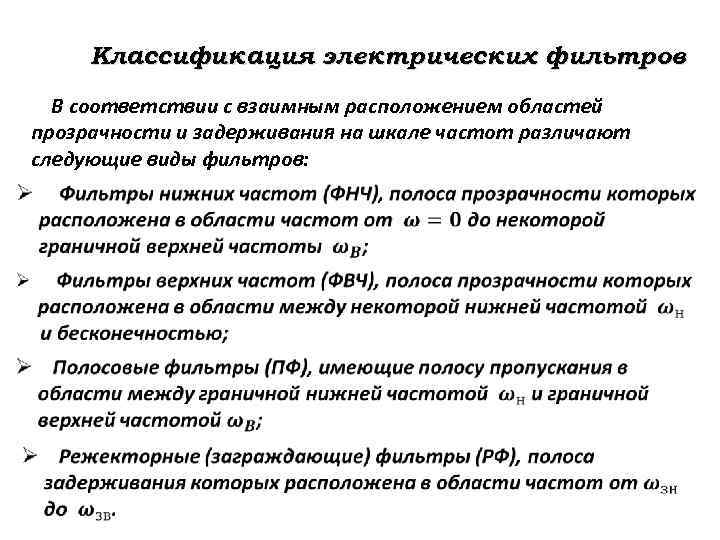 Классификация электрических фильтров

В соответствии с взаимным расположением областей прозрачности и задерживания на шкале частот различают следующие виды фильтров:

➢ Фильтры нижних частот (ФНЧ), полоса прозрачности которых расположена в области частот от $\omega = 0$ до некоторой граничной верхней частоты $\omega_B$;

➢ Фильтры верхних частот (ФВЧ), полоса прозрачности которых расположена в области между некоторой нижней частотой $\omega_н$ и бесконечностью;

➢ Полосовые фильтры (ПФ), имеющие полосу пропускания в области между граничной нижней частотой $\omega_н$ и граничной верхней частотой $\omega_B$;

➢ Режекторные (заграждающие) фильтры (РФ), полоса задерживания которых расположена в области частот от $\omega_{зн}$ до $\omega_{зв}$.